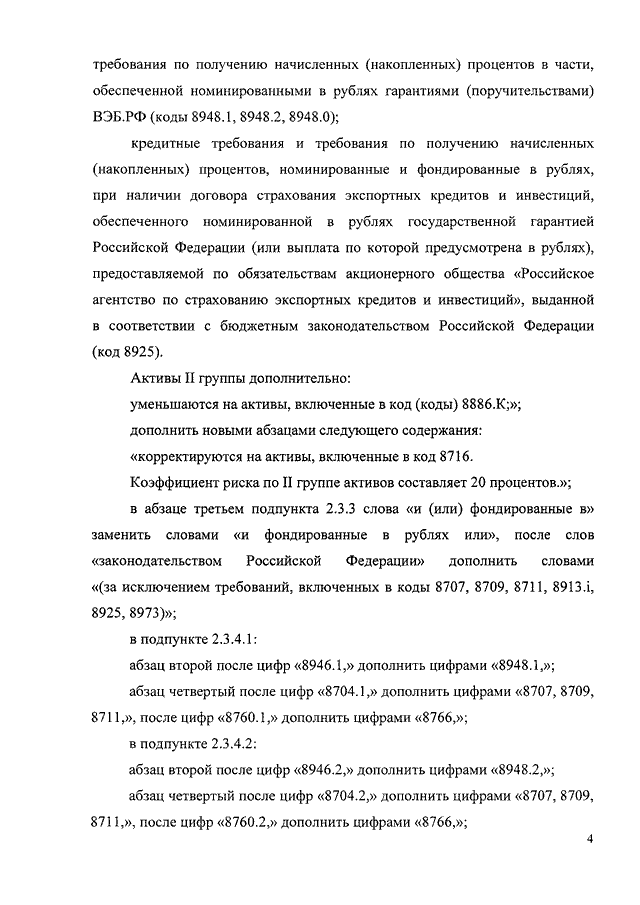 требования по получению начисленных (накопленных) процентов в части, обеспеченной номинированными в рублях гарантиями (поручительствами) ВЭБ.РФ (коды 8948.1, 8948.2, 8948.0);

кредитные требования и требования по получению начисленных (накопленных) процентов, номинированные и фондированные в рублях, при наличии договора страхования экспортных кредитов и инвестиций, обеспеченного номинированной в рублях государственной гарантией Российской Федерации (или выплата по которой предусмотрена в рублях), предоставляемой по обязательствам акционерного общества «Российское агентство по страхованию экспортных кредитов и инвестиций», выданной в соответствии с бюджетным законодательством Российской Федерации (код 8925).

Активы II группы дополнительно:

уменьшаются на активы, включенные в код (коды) 8886.К;»;

дополнить новыми абзацами следующего содержания:

«корректируются на активы, включенные в код 8716.

Коэффициент риска по II группе активов составляет 20 процентов.»;

в абзаце третьем подпункта 2.3.3 слова «и (или) фондированные в» заменить словами «и фондированные в рублях или», после слов «законодательством Российской Федерации» дополнить словами «(за исключением требований, включенных в коды 8707, 8709, 8711, 8913.i, 8925, 8973)»;

в подпункте 2.3.4.1:

абзац второй после цифр «8946.1,» дополнить цифрами «8948.1,»;

абзац четвертый после цифр «8704.1,» дополнить цифрами «8707, 8709, 8711,», после цифр «8760.1,» дополнить цифрами «8766,»;

в подпункте 2.3.4.2:

абзац второй после цифр «8946.2,» дополнить цифрами «8948.2,»;

абзац четвертый после цифр «8704.2,» дополнить цифрами «8707, 8709, 8711,», после цифр «8760.2,» дополнить цифрами «8766,»;

4